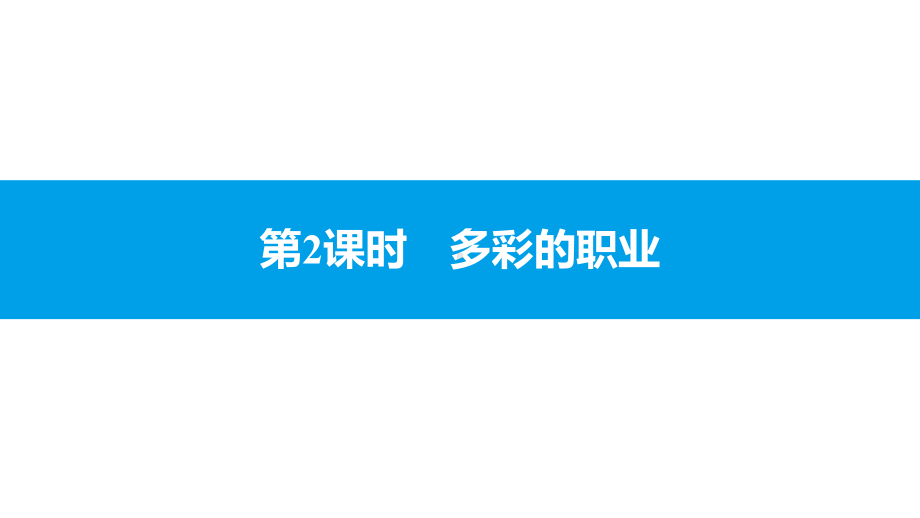 第2课时　多彩的职业